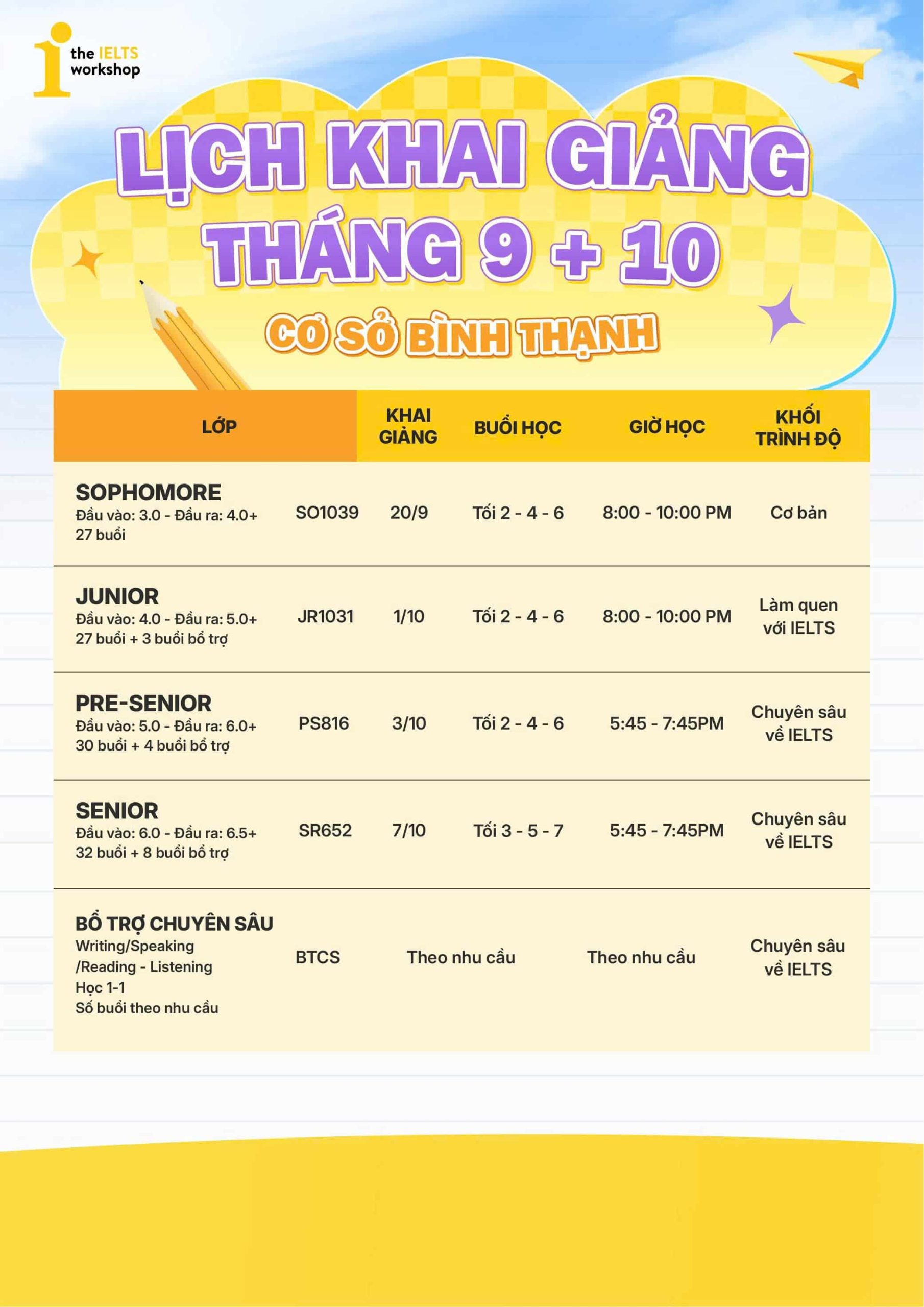 the IELTS workshop

LỊCH KHAI GIẢNG THÁNG 9 + 10

CƠ SỞ BÌNH THẠNH

| LỚP | | KHAI GIẢNG | BUỔI HỌC | GIỜ HỌC | KHỐI TRÌNH ĐỘ |
|---|---|---|---|---|---|
| SOPHOMORE Đầu vào: 3.0 - Đầu ra: 4.0+ 27 buổi | SO1039 | 20/9 | Tối 2 - 4 - 6 | 8:00 - 10:00 PM | Cơ bản |
| JUNIOR Đầu vào: 4.0 - Đầu ra: 5.0+ 27 buổi + 3 buổi bổ trợ | JR1031 | 1/10 | Tối 2 - 4 - 6 | 8:00 - 10:00 PM | Làm quen với IELTS |
| PRE-SENIOR Đầu vào: 5.0 - Đầu ra: 6.0+ 30 buổi + 4 buổi bổ trợ | PS816 | 3/10 | Tối 2 - 4 - 6 | 5:45 - 7:45PM | Chuyên sâu về IELTS |
| SENIOR Đầu vào: 6.0 - Đầu ra: 6.5+ 32 buổi + 8 buổi bổ trợ | SR652 | 7/10 | Tối 3 - 5 - 7 | 5:45 - 7:45PM | Chuyên sâu về IELTS |
| BỔ TRỢ CHUYÊN SÂU Writing/Speaking /Reading - Listening Học 1-1 Số buổi theo nhu cầu | BTCS | Theo nhu cầu | | Theo nhu cầu | Chuyên sâu về IELTS |